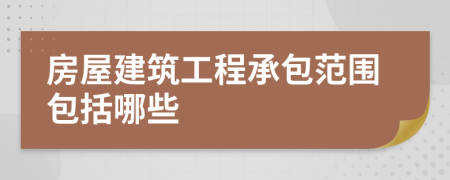 房屋建筑工程承包范围包括哪些